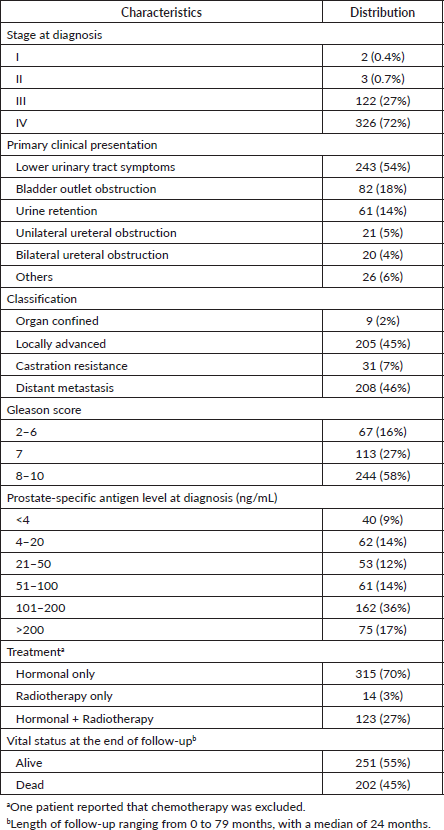 | Characteristics | Distribution |
|---|---|
| Stage at diagnosis | |
| I | 2 (0.4%) |
| II | 3 (0.7%) |
| III | 122 (27%) |
| IV | 326 (72%) |
| Primary clinical presentation | |
| Lower urinary tract symptoms | 243 (54%) |
| Bladder outlet obstruction | 82 (18%) |
| Urine retention | 61 (14%) |
| Unilateral ureteral obstruction | 21 (5%) |
| Bilateral ureteral obstruction | 20 (4%) |
| Others | 26 (6%) |
| Classification | |
| Organ confined | 9 (2%) |
| Locally advanced | 205 (45%) |
| Castration resistance | 31 (7%) |
| Distant metastasis | 208 (46%) |
| Gleason score | |
| 2–6 | 67 (16%) |
| 7 | 113 (27%) |
| 8–10 | 244 (58%) |
| Prostate-specific antigen level at diagnosis (ng/mL) | |
| <4 | 40 (9%) |
| 4–20 | 62 (14%) |
| 21–50 | 53 (12%) |
| 51–100 | 61 (14%) |
| 101–200 | 162 (36%) |
| >200 | 75 (17%) |
| Treatment$^a$ | |
| Hormonal only | 315 (70%) |
| Radiotherapy only | 14 (3%) |
| Hormonal + Radiotherapy | 123 (27%) |
| Vital status at the end of follow-up$^b$ | |
| Alive | 251 (55%) |
| Dead | 202 (45%) |

$^a$One patient reported that chemotherapy was excluded.
$^b$Length of follow-up ranging from 0 to 79 months, with a median of 24 months.